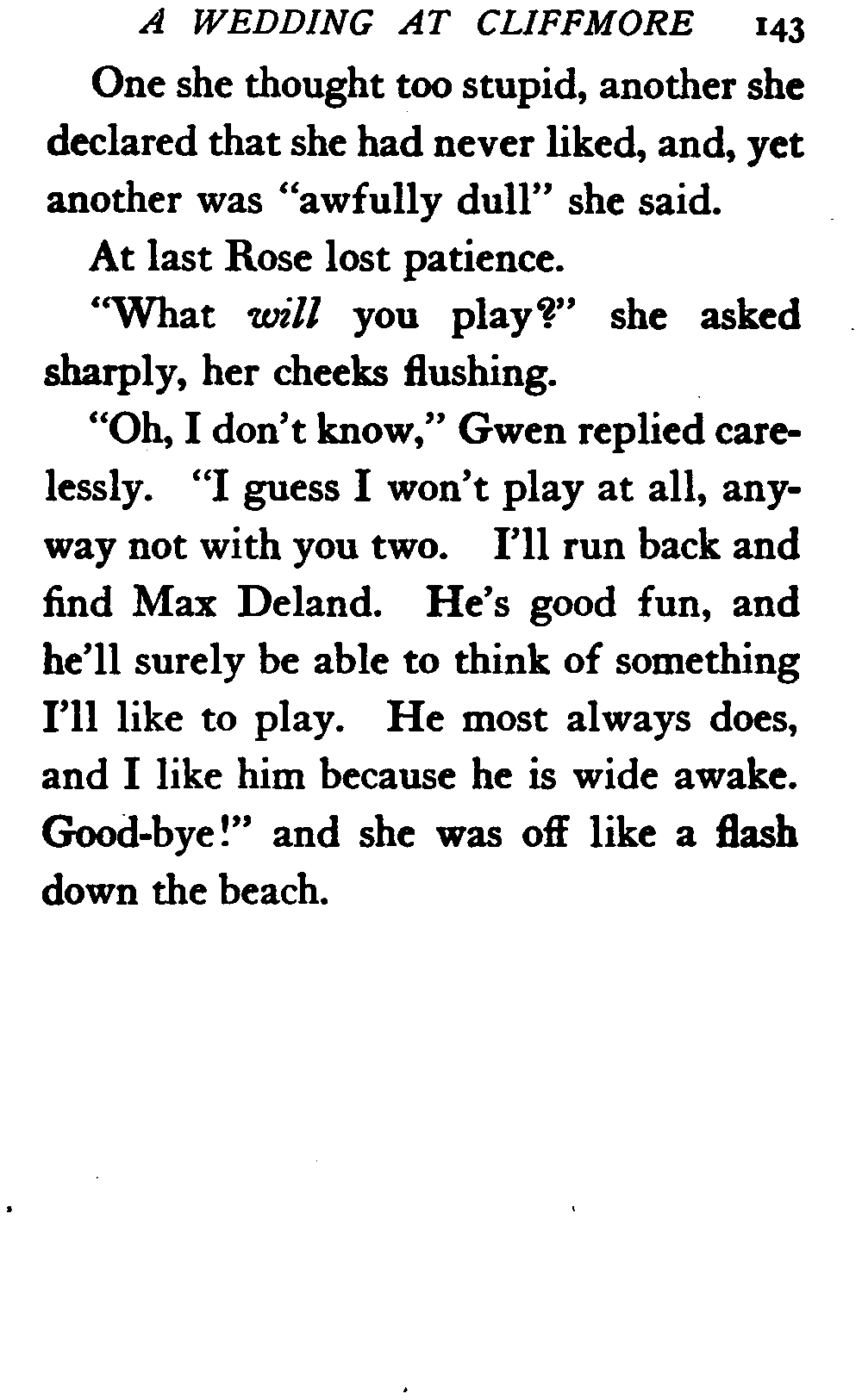 A WEDDING AT CLIFFMORE 143

One she thought too stupid, another she declared that she had never liked, and, yet another was "awfully dull" she said.

At last Rose lost patience.

"What will you play?" she asked sharply, her cheeks flushing.

"Oh, I don't know," Gwen replied carelessly. "I guess I won't play at all, anyway not with you two. I'll run back and find Max Deland. He's good fun, and he'll surely be able to think of something I'll like to play. He most always does, and I like him because he is wide awake. Good-bye!" and she was off like a flash down the beach.